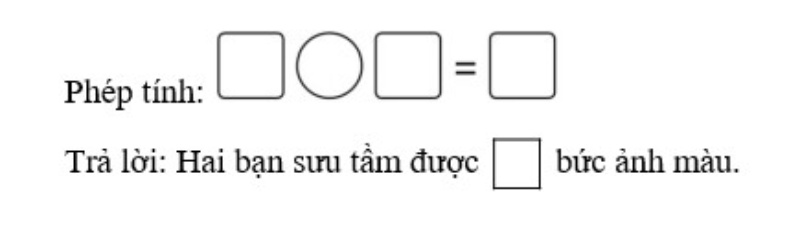 Phép tính: $\square \bigcirc \square = \square$

Trả lời: Hai bạn sưu tầm được $\square$ bức ảnh màu.